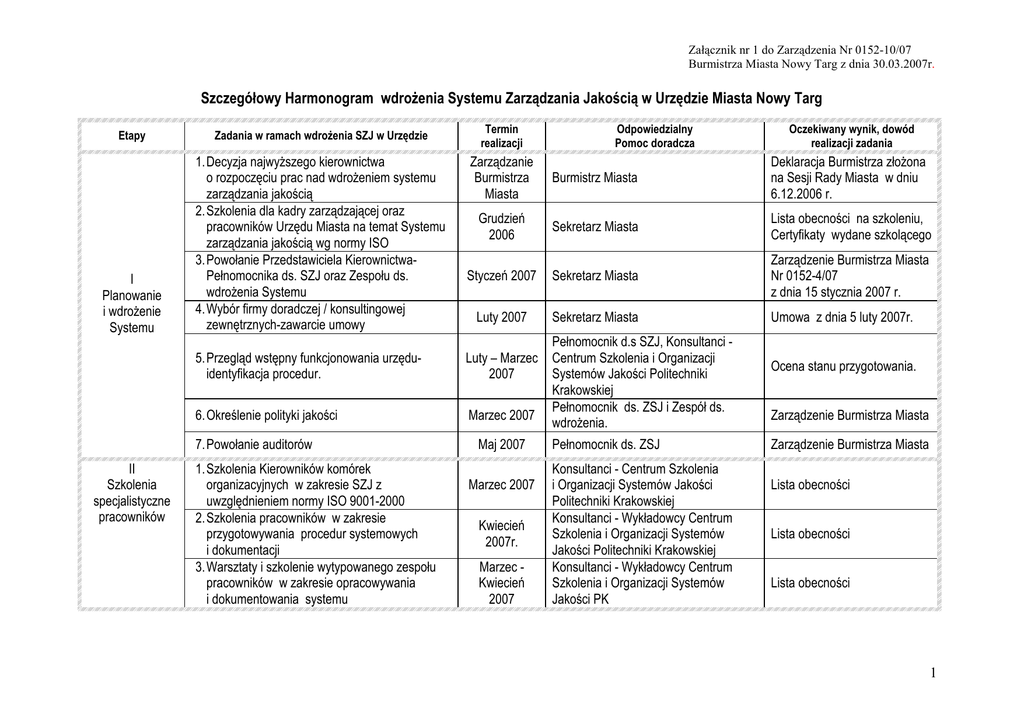 Załącznik nr 1 do Zarządzenia Nr 0152-10/07
Burmistrza Miasta Nowy Targ z dnia 30.03.2007r.

Szczegółowy Harmonogram wdrożenia Systemu Zarządzania Jakością w Urzędzie Miasta Nowy Targ

| Etapy | Zadania w ramach wdrożenia SZJ w Urzędzie | Termin realizacji | Odpowiedzialny Pomoc doradcza | Oczekiwany wynik, dowód realizacji zadania |
|---|---|---|---|---|
| I Planowanie i wdrożenie Systemu | 1. Decyzja najwyższego kierownictwa o rozpoczęciu prac nad wdrożeniem systemu zarządzania jakością | Zarządzanie Burmistrza Miasta | Burmistrz Miasta | Deklaracja Burmistrza złożona na Sesji Rady Miasta w dniu 6.12.2006 r. |
| | 2. Szkolenia dla kadry zarządzającej oraz pracowników Urzędu Miasta na temat Systemu zarządzania jakością wg normy ISO | Grudzień 2006 | Sekretarz Miasta | Lista obecności na szkoleniu, Certyfikaty wydane szkolącego |
| | 3. Powołanie Przedstawiciela Kierownictwa- Pełnomocnika ds. SZJ oraz Zespołu ds. wdrożenia Systemu | Styczeń 2007 | Sekretarz Miasta | Zarządzenie Burmistrza Miasta Nr 0152-4/07 z dnia 15 stycznia 2007 r. |
| | 4. Wybór firmy doradczej / konsultingowej zewnętrznych-zawarcie umowy | Luty 2007 | Sekretarz Miasta | Umowa z dnia 5 luty 2007r. |
| | 5. Przegląd wstępny funkcjonowania urzędu- identyfikacja procedur. | Luty – Marzec 2007 | Pełnomocnik d.s SZJ, Konsultanci - Centrum Szkolenia i Organizacji Systemów Jakości Politechniki Krakowskiej | Ocena stanu przygotowania. |
| | 6. Określenie polityki jakości | Marzec 2007 | Pełnomocnik ds. ZSJ i Zespół ds. wdrożenia. | Zarządzenie Burmistrza Miasta |
| | 7. Powołanie auditorów | Maj 2007 | Pełnomocnik ds. ZSJ | Zarządzenie Burmistrza Miasta |
| II Szkolenia specjalistyczne pracowników | 1. Szkolenia Kierowników komórek organizacyjnych w zakresie SZJ z uwzględnieniem normy ISO 9001-2000 | Marzec 2007 | Konsultanci - Centrum Szkolenia i Organizacji Systemów Jakości Politechniki Krakowskiej | Lista obecności |
| | 2. Szkolenia pracowników w zakresie przygotowywania procedur systemowych i dokumentacji | Kwiecień 2007r. | Konsultanci - Wykładowcy Centrum Szkolenia i Organizacji Systemów Jakości Politechniki Krakowskiej | Lista obecności |
| | 3. Warsztaty i szkolenie wytypowanego zespołu pracowników w zakresie opracowywania i dokumentowania systemu | Marzec - Kwiecień 2007 | Konsultanci - Wykładowcy Centrum Szkolenia i Organizacji Systemów Jakości PK | Lista obecności |

1